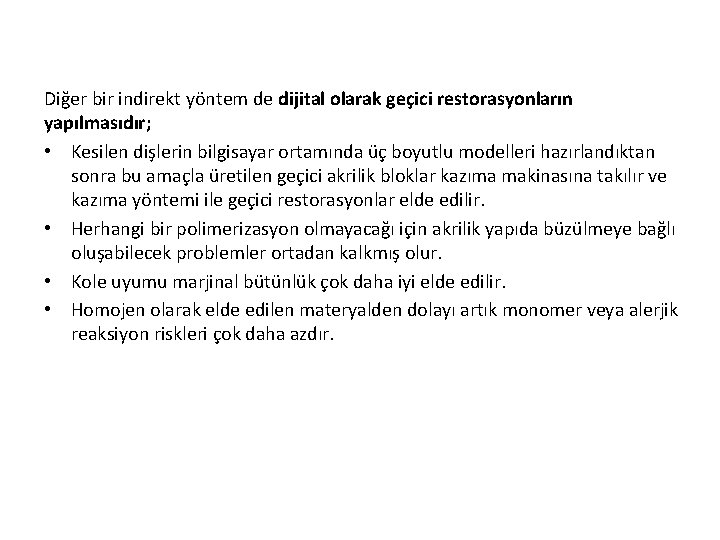 Diğer bir indirekt yöntem de dijital olarak geçici restorasyonların yapılmasıdır;

• Kesilen dişlerin bilgisayar ortamında üç boyutlu modelleri hazırlandıktan sonra bu amaçla üretilen geçici akrilik bloklar kazıma makinasına takılır ve kazıma yöntemi ile geçici restorasyonlar elde edilir.
• Herhangi bir polimerizasyon olmayacağı için akrilik yapıda büzülmeye bağlı oluşabilecek problemler ortadan kalkmış olur.
• Kole uyumu marjinal bütünlük çok daha iyi elde edilir.
• Homojen olarak elde edilen materyalden dolayı artık monomer veya alerjik reaksiyon riskleri çok daha azdır.